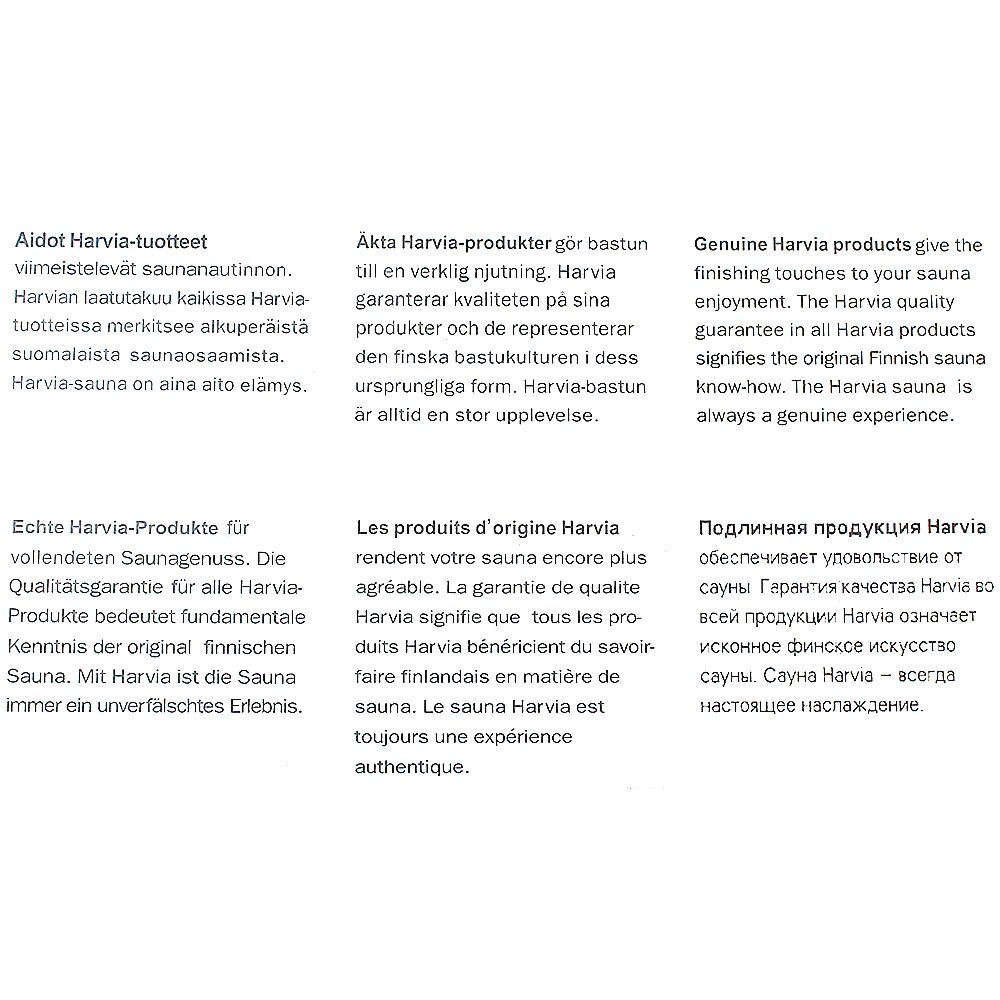 Aidot Harvia-tuotteet viimeistelevät saunanautinnon. Harvian laatutakuu kaikissa Harvia-tuotteissa merkitsee alkuperäistä suomalaista saunaosaamista. Harvia-sauna on aina aito elämys.

Äkta Harvia-produkter gör bastun till en verklig njutning. Harvia garanterar kvaliteten på sina produkter och de representerar den finska bastukulturen i dess ursprungliga form. Harvia-bastun är alltid en stor upplevelse.

Genuine Harvia products give the finishing touches to your sauna enjoyment. The Harvia quality guarantee in all Harvia products signifies the original Finnish sauna know-how. The Harvia sauna is always a genuine experience.

Echte Harvia-Produkte für vollendeten Saunagenuss. Die Qualitätsgarantie für alle Harvia-Produkte bedeutet fundamentale Kenntnis der original finnischen Sauna. Mit Harvia ist die Sauna immer ein unverfälschtes Erlebnis.

Les produits d'origine Harvia rendent votre sauna encore plus agréable. La garantie de qualite Harvia signifie que tous les produits Harvia bénéricient du savoir-faire finlandais en matière de sauna. Le sauna Harvia est toujours une expérience authentique.

Подлинная продукция Harvia обеспечивает удовольствие от сауны Гарантия качества Harvia во всей продукции Harvia означает исконное финское искусство сауны. Сауна Harvia – всегда настоящее наслаждение.